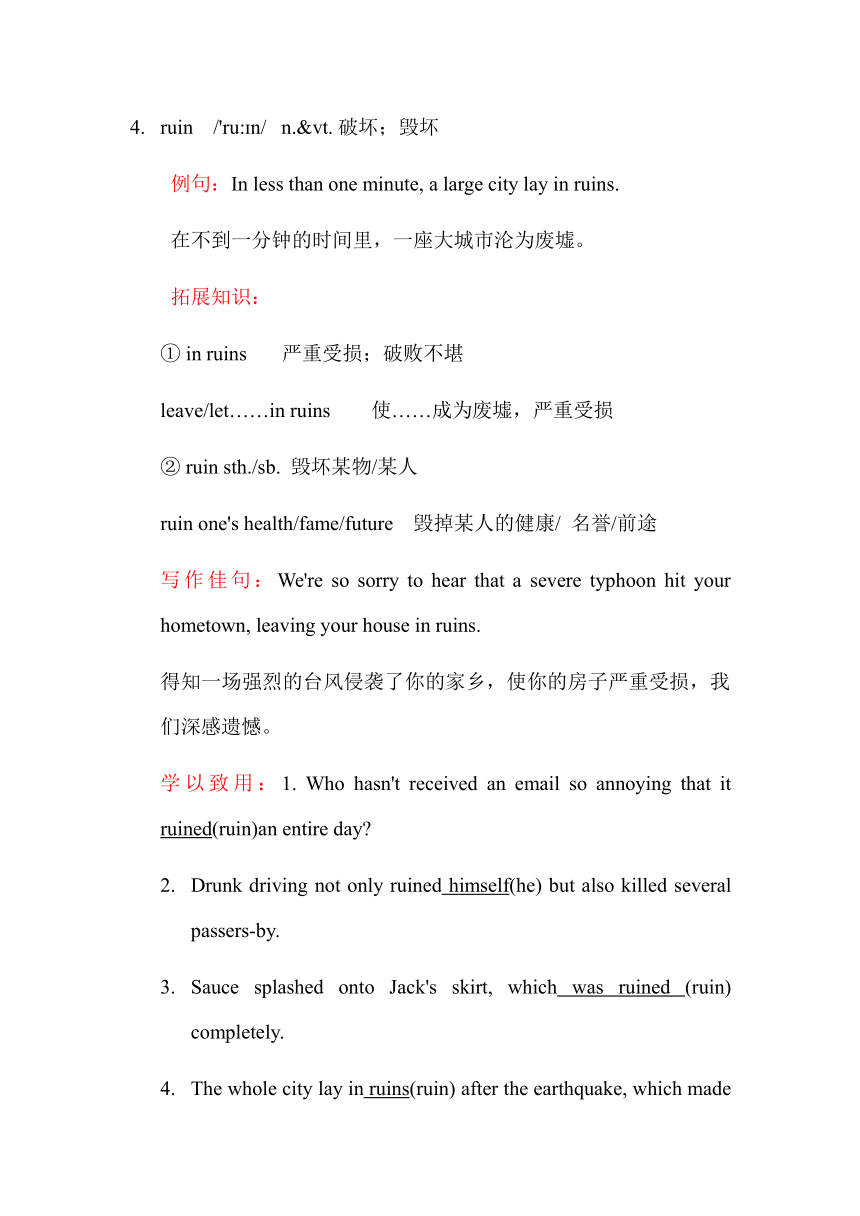 4. ruin /'ruːɪn/ n.&vt. 破坏；毁坏

例句：In less than one minute, a large city lay in ruins.

在不到一分钟的时间里，一座大城市沦为废墟。

拓展知识：

① in ruins 严重受损；破败不堪

leave/let……in ruins 使……成为废墟，严重受损

② ruin sth./sb. 毁坏某物/某人

ruin one's health/fame/future 毁掉某人的健康/ 名誉/前途

写作佳句：We're so sorry to hear that a severe typhoon hit your hometown, leaving your house in ruins.

得知一场强烈的台风侵袭了你的家乡，使你的房子严重受损，我们深感遗憾。

学以致用：1. Who hasn't received an email so annoying that it ruined(ruin)an entire day?

2. Drunk driving not only ruined himself(he) but also killed several passers-by.

3. Sauce splashed onto Jack's skirt, which was ruined (ruin) completely.

4. The whole city lay in ruins(ruin) after the earthquake, which made